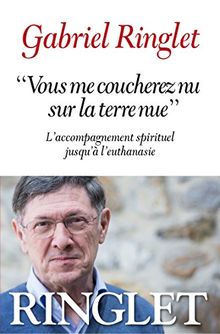 Gabriel Ringlet

"Vous me coucherez nu sur la terre nue"

L'accompagnement spirituel jusqu'à l'euthanasie

RINGLET